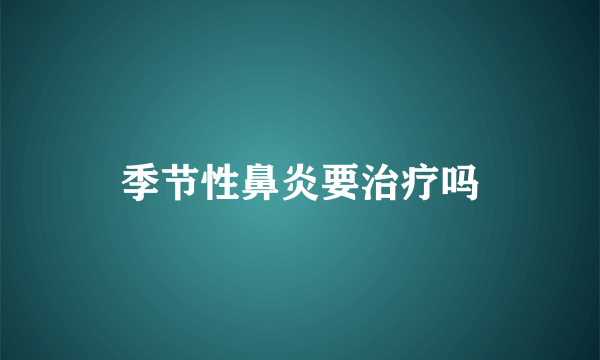 季节性鼻炎要治疗吗